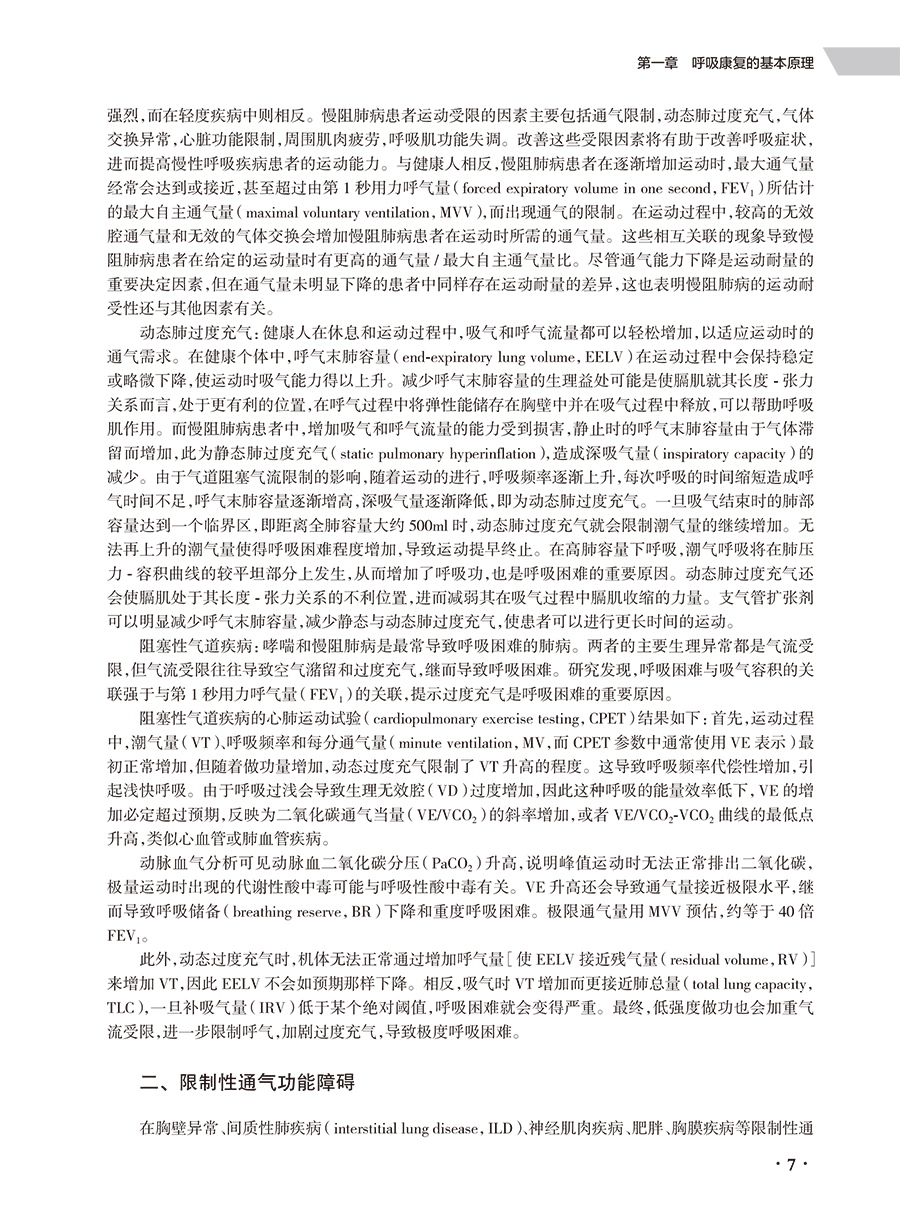 第一章　呼吸康复的基本原理

强烈，而在轻度疾病中则相反。慢阻肺病患者运动受限的因素主要包括通气限制，动态肺过度充气，气体交换异常，心脏功能限制，周围肌肉疲劳，呼吸肌功能失调。改善这些受限因素将有助于改善呼吸症状，进而提高慢性呼吸疾病患者的运动能力。与健康人相反，慢阻肺病患者在逐渐增加运动时，最大通气量经常会达到或接近，甚至超过由第 1 秒用力呼气量（forced expiratory volume in one second，$FEV_1$）所估计的最大自主通气量（maximal voluntary ventilation，MVV），而出现通气的限制。在运动过程中，较高的无效腔通气量和无效的气体交换会增加慢阻肺病患者在运动时所需的通气量。这些相互关联的现象导致慢阻肺病患者在给定的运动量时有更高的通气量 / 最大自主通气量比。尽管通气能力下降是运动耐量的重要决定因素，但在通气量未明显下降的患者中同样存在运动耐量的差异，这也表明慢阻肺病的运动耐受性还与其他因素有关。

动态肺过度充气：健康人在休息和运动过程中，吸气和呼气流量都可以轻松增加，以适应运动时的通气需求。在健康个体中，呼气末肺容量（end-expiratory lung volume，EELV）在运动过程中会保持稳定或略微下降，使运动时吸气能力得以上升。减少呼气末肺容量的生理益处可能是使膈肌就其长度 - 张力关系而言，处于更有利的位置，在呼气过程中将弹性能储存在胸壁中并在吸气过程中释放，可以帮助呼吸肌作用。而慢阻肺病患者中，增加吸气和呼气流量的能力受到损害，静止时的呼气末肺容量由于气体滞留而增加，此为静态肺过度充气（static pulmonary hyperinflation），造成深吸气量（inspiratory capacity）的减少。由于气道阻塞气流限制的影响，随着运动的进行，呼吸频率逐渐上升，每次呼吸的时间缩短造成呼气时间不足，呼气末肺容量逐渐增高，深吸气量逐渐降低，即为动态肺过度充气。一旦吸气结束时的肺部容量达到一个临界区，即距离全肺容量大约 500ml 时，动态肺过度充气就会限制潮气量的继续增加。无法再上升的潮气量使得呼吸困难程度增加，导致运动提早终止。在高肺容量下呼吸，潮气呼吸将在肺压力 - 容积曲线的较平坦部分上发生，从而增加了呼吸功，也是呼吸困难的重要原因。动态肺过度充气还会使膈肌处于其长度 - 张力关系的不利位置，进而减弱其在吸气过程中膈肌收缩的力量。支气管扩张剂可以明显减少呼气末肺容量，减少静态与动态肺过度充气，使患者可以进行更长时间的运动。

阻塞性气道疾病：哮喘和慢阻肺病是最常导致呼吸困难的肺病。两者的主要生理异常都是气流受限，但气流受限往往导致空气潴留和过度充气，继而导致呼吸困难。研究发现，呼吸困难与吸气容积的关联强于与第 1 秒用力呼气量（$FEV_1$）的关联，提示过度充气是呼吸困难的重要原因。

阻塞性气道疾病的心肺运动试验（cardiopulmonary exercise testing，CPET）结果如下：首先，运动过程中，潮气量（VT）、呼吸频率和每分通气量（minute ventilation，MV，而 CPET 参数中通常使用 VE 表示）最初正常增加，但随着做功量增加，动态过度充气限制了 VT 升高的程度。这导致呼吸频率代偿性增加，引起浅快呼吸。由于呼吸过浅会导致生理无效腔（VD）过度增加，因此这种呼吸的能量效率低下，VE 的增加必定超过预期，反映为二氧化碳通气当量（$VE/VCO_2$）的斜率增加，或者 $VE/VCO_2$-$VCO_2$ 曲线的最低点升高，类似心血管或肺血管疾病。

动脉血气分析可见动脉血二氧化碳分压（$PaCO_2$）升高，说明峰值运动时无法正常排出二氧化碳，极量运动时出现的代谢性酸中毒可能与呼吸性酸中毒有关。VE 升高还会导致通气量接近极限水平，继而导致呼吸储备（breathing reserve，BR）下降和重度呼吸困难。极限通气量用 MVV 预估，约等于 40 倍 $FEV_1$。

此外，动态过度充气时，机体无法正常通过增加呼气量［使 EELV 接近残气量（residual volume，RV）］来增加 VT，因此 EELV 不会如预期那样下降。相反，吸气时 VT 增加而更接近肺总量（total lung capacity，TLC），一旦补吸气量（IRV）低于某个绝对阈值，呼吸困难就会变得严重。最终，低强度做功也会加重气流受限，进一步限制呼气，加剧过度充气，导致极度呼吸困难。

二、限制性通气功能障碍

在胸壁异常、间质性肺疾病（interstitial lung disease，ILD）、神经肌肉疾病、肥胖、胸膜疾病等限制性通

· 7 ·